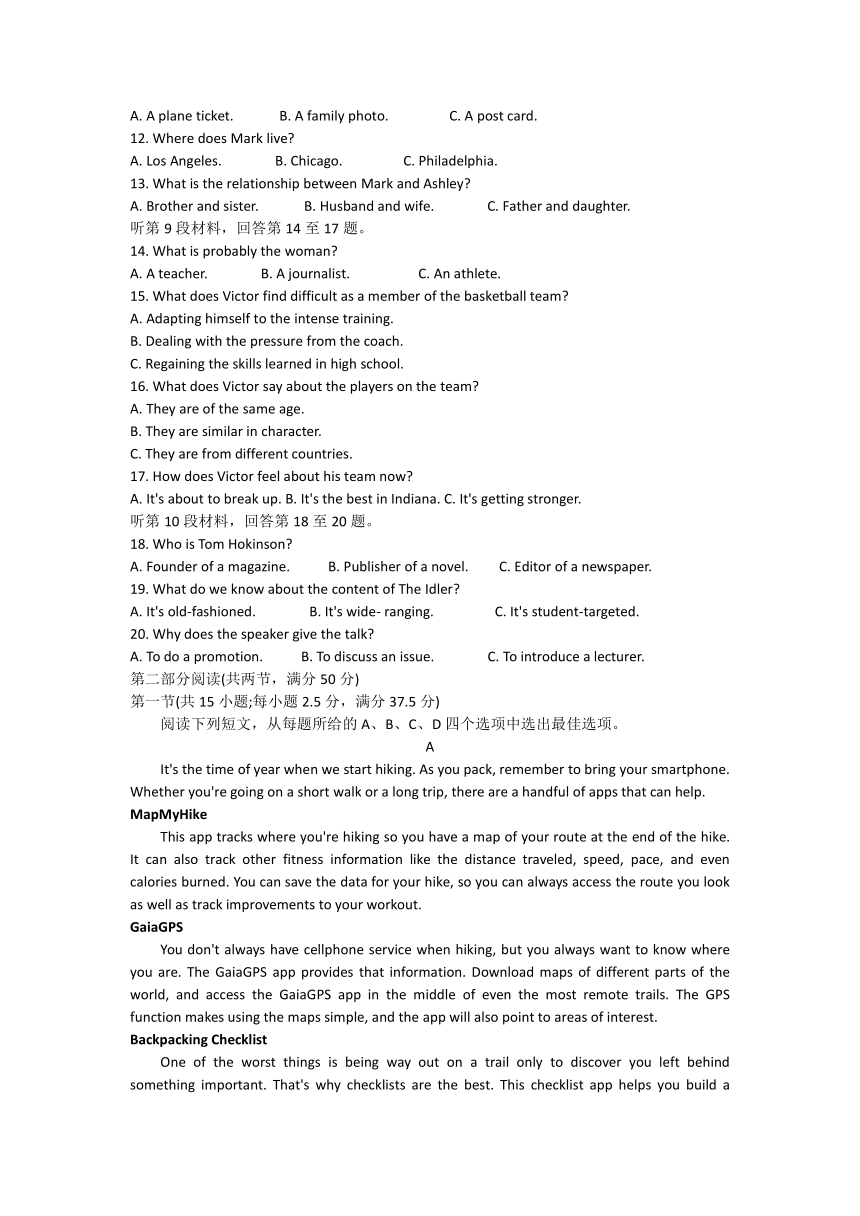 A. A plane ticket. B. A family photo. C. A post card.
12. Where does Mark live?
A. Los Angeles. B. Chicago. C. Philadelphia.
13. What is the relationship between Mark and Ashley?
A. Brother and sister. B. Husband and wife. C. Father and daughter.
听第 9 段材料，回答第 14 至 17 题。
14. What is probably the woman?
A. A teacher. B. A journalist. C. An athlete.
15. What does Victor find difficult as a member of the basketball team?
A. Adapting himself to the intense training.
B. Dealing with the pressure from the coach.
C. Regaining the skills learned in high school.
16. What does Victor say about the players on the team?
A. They are of the same age.
B. They are similar in character.
C. They are from different countries.
17. How does Victor feel about his team now?
A. It's about to break up. B. It's the best in Indiana. C. It's getting stronger.
听第 10 段材料，回答第 18 至 20 题。
18. Who is Tom Hokinson?
A. Founder of a magazine. B. Publisher of a novel. C. Editor of a newspaper.
19. What do we know about the content of The Idler?
A. It's old-fashioned. B. It's wide- ranging. C. It's student-targeted.
20. Why does the speaker give the talk?
A. To do a promotion. B. To discuss an issue. C. To introduce a lecturer.
第二部分阅读(共两节，满分 50 分)
第一节(共 15 小题;每小题 2.5 分，满分 37.5 分)
阅读下列短文，从每题所给的 A、B、C、D 四个选项中选出最佳选项。
A
It's the time of year when we start hiking. As you pack, remember to bring your smartphone. Whether you're going on a short walk or a long trip, there are a handful of apps that can help.
MapMyHike
This app tracks where you're hiking so you have a map of your route at the end of the hike. It can also track other fitness information like the distance traveled, speed, pace, and even calories burned. You can save the data for your hike, so you can always access the route you look as well as track improvements to your workout.
GaiaGPS
You don't always have cellphone service when hiking, but you always want to know where you are. The GaiaGPS app provides that information. Download maps of different parts of the world, and access the GaiaGPS app in the middle of even the most remote trails. The GPS function makes using the maps simple, and the app will also point to areas of interest.
Backpacking Checklist
One of the worst things is being way out on a trail only to discover you left behind something important. That's why checklists are the best. This checklist app helps you build a